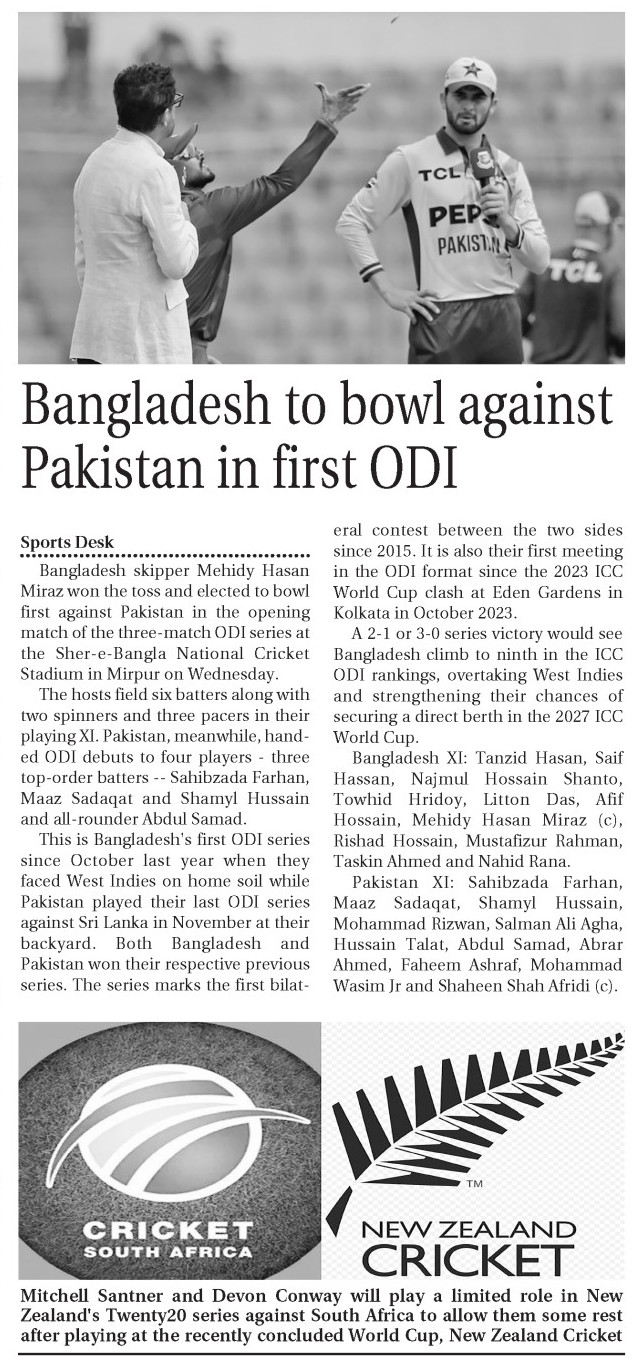 TCL

PEP

PAKISTAN

TCL

Bangladesh to bowl against Pakistan in first ODI

Sports Desk

Bangladesh skipper Mehidy Hasan Miraz won the toss and elected to bowl first against Pakistan in the opening match of the three-match ODI series at the Sher-e-Bangla National Cricket Stadium in Mirpur on Wednesday.

The hosts field six batters along with two spinners and three pacers in their playing XI. Pakistan, meanwhile, handed ODI debuts to four players - three top-order batters -- Sahibzada Farhan, Maaz Sadaqat and Shamyl Hussain and all-rounder Abdul Samad.

This is Bangladesh's first ODI series since October last year when they faced West Indies on home soil while Pakistan played their last ODI series against Sri Lanka in November at their backyard. Both Bangladesh and Pakistan won their respective previous series. The series marks the first bilateral contest between the two sides since 2015. It is also their first meeting in the ODI format since the 2023 ICC World Cup clash at Eden Gardens in Kolkata in October 2023.

A 2-1 or 3-0 series victory would see Bangladesh climb to ninth in the ICC ODI rankings, overtaking West Indies and strengthening their chances of securing a direct berth in the 2027 ICC World Cup.

Bangladesh XI: Tanzid Hasan, Saif Hassan, Najmul Hossain Shanto, Towhid Hridoy, Litton Das, Afif Hossain, Mehidy Hasan Miraz (c), Rishad Hossain, Mustafizur Rahman, Taskin Ahmed and Nahid Rana.

Pakistan XI: Sahibzada Farhan, Maaz Sadaqat, Shamyl Hussain, Mohammad Rizwan, Salman Ali Agha, Hussain Talat, Abdul Samad, Abrar Ahmed, Faheem Ashraf, Mohammad Wasim Jr and Shaheen Shah Afridi (c).

CRICKET SOUTH AFRICA

TM

NEW ZEALAND CRICKET

Mitchell Santner and Devon Conway will play a limited role in New Zealand's Twenty20 series against South Africa to allow them some rest after playing at the recently concluded World Cup, New Zealand Cricket